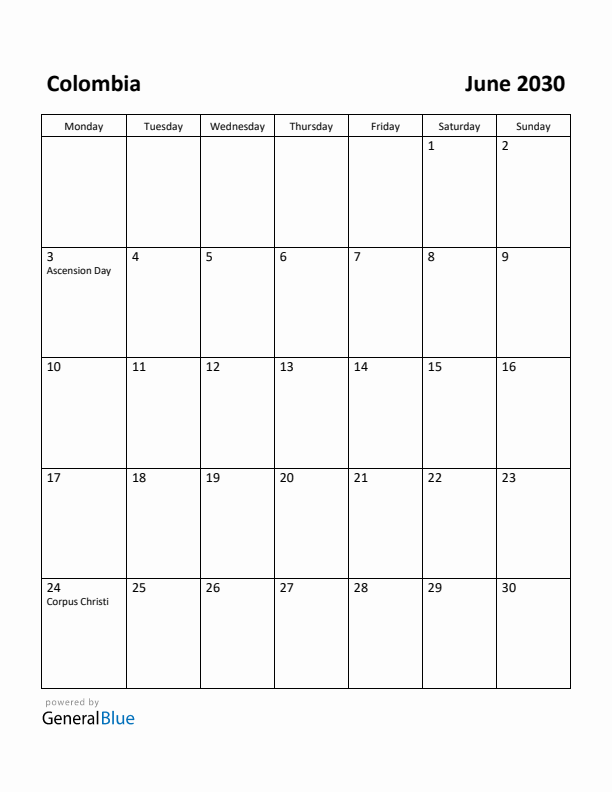 Colombia

June 2030

| Monday | Tuesday | Wednesday | Thursday | Friday | Saturday | Sunday |
|---|---|---|---|---|---|---|
| | | | | | 1 | 2 |
| 3 Ascension Day | 4 | 5 | 6 | 7 | 8 | 9 |
| 10 | 11 | 12 | 13 | 14 | 15 | 16 |
| 17 | 18 | 19 | 20 | 21 | 22 | 23 |
| 24 Corpus Christi | 25 | 26 | 27 | 28 | 29 | 30 |

powered by
GeneralBlue